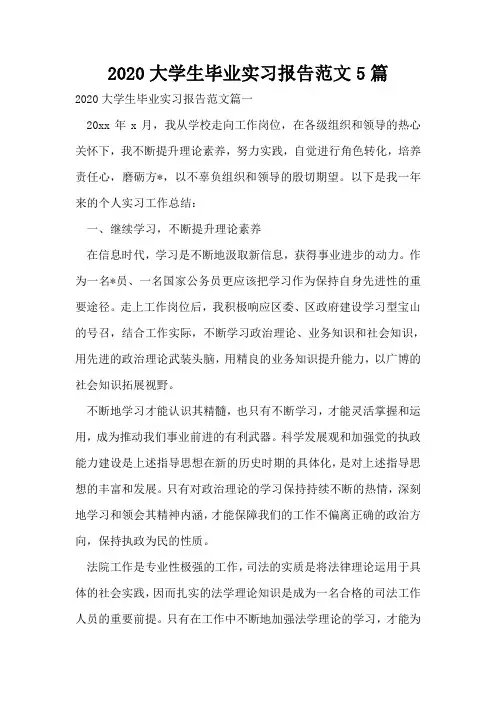 2020 大学生毕业实习报告范文 5 篇

2020 大学生毕业实习报告范文篇一

20xx 年 x 月，我从学校走向工作岗位，在各级组织和领导的热心关怀下，我不断提升理论素养，努力实践，自觉进行角色转化，培养责任心，磨砺方*，以不辜负组织和领导的殷切期望。以下是我一年来的个人实习工作总结：

一、继续学习，不断提升理论素养

在信息时代，学习是不断地汲取新信息，获得事业进步的动力。作为一名*员、一名国家公务员更应该把学习作为保持自身先进性的重要途径。走上工作岗位后，我积极响应区委、区政府建设学习型宝山的号召，结合工作实际，不断学习政治理论、业务知识和社会知识，用先进的政治理论武装头脑，用精良的业务知识提升能力，以广博的社会知识拓展视野。

不断地学习才能认识其精髓，也只有不断学习，才能灵活掌握和运用，成为推动我们事业前进的有利武器。科学发展观和加强党的执政能力建设是上述指导思想在新的历史时期的具体化，是对上述指导思想的丰富和发展。只有对政治理论的学习保持持续不断的热情，深刻地学习和领会其精神内涵，才能保障我们的工作不偏离正确的政治方向，保持执政为民的性质。

法院工作是专业性极强的工作，司法的实质是将法律理论运用于具体的社会实践，因而扎实的法学理论知识是成为一名合格的司法工作人员的重要前提。只有在工作中不断地加强法学理论的学习，才能为